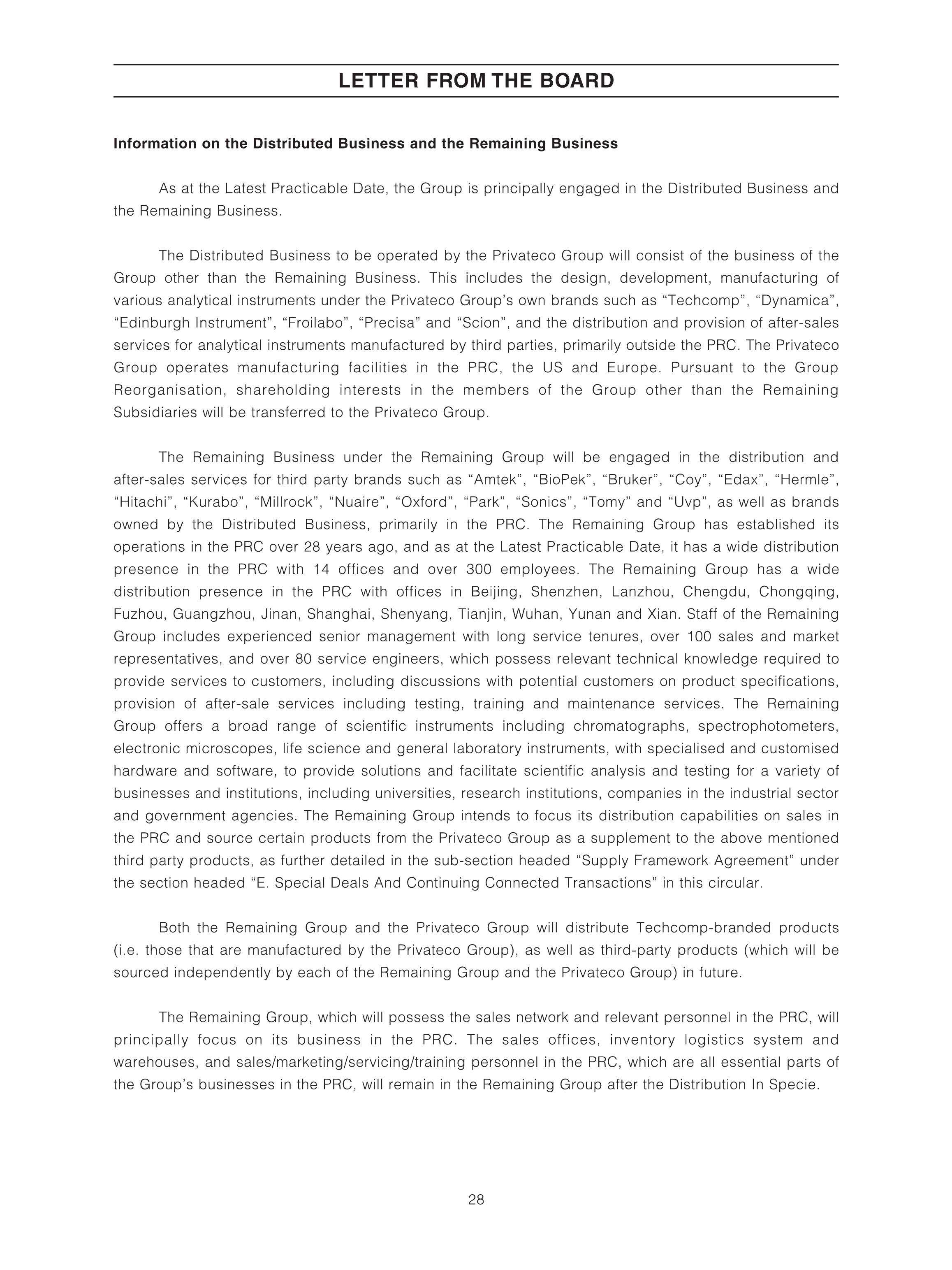 LETTER FROM THE BOARD

Information on the Distributed Business and the Remaining Business

As at the Latest Practicable Date, the Group is principally engaged in the Distributed Business and the Remaining Business.

The Distributed Business to be operated by the Privateco Group will consist of the business of the Group other than the Remaining Business. This includes the design, development, manufacturing of various analytical instruments under the Privateco Group's own brands such as "Techcomp", "Dynamica", "Edinburgh Instrument", "Froilabo", "Precisa" and "Scion", and the distribution and provision of after-sales services for analytical instruments manufactured by third parties, primarily outside the PRC. The Privateco Group operates manufacturing facilities in the PRC, the US and Europe. Pursuant to the Group Reorganisation, shareholding interests in the members of the Group other than the Remaining Subsidiaries will be transferred to the Privateco Group.

The Remaining Business under the Remaining Group will be engaged in the distribution and after-sales services for third party brands such as "Amtek", "BioPek", "Bruker", "Coy", "Edax", "Hermle", "Hitachi", "Kurabo", "Millrock", "Nuaire", "Oxford", "Park", "Sonics", "Tomy" and "Uvp", as well as brands owned by the Distributed Business, primarily in the PRC. The Remaining Group has established its operations in the PRC over 28 years ago, and as at the Latest Practicable Date, it has a wide distribution presence in the PRC with 14 offices and over 300 employees. The Remaining Group has a wide distribution presence in the PRC with offices in Beijing, Shenzhen, Lanzhou, Chengdu, Chongqing, Fuzhou, Guangzhou, Jinan, Shanghai, Shenyang, Tianjin, Wuhan, Yunan and Xian. Staff of the Remaining Group includes experienced senior management with long service tenures, over 100 sales and market representatives, and over 80 service engineers, which possess relevant technical knowledge required to provide services to customers, including discussions with potential customers on product specifications, provision of after-sale services including testing, training and maintenance services. The Remaining Group offers a broad range of scientific instruments including chromatographs, spectrophotometers, electronic microscopes, life science and general laboratory instruments, with specialised and customised hardware and software, to provide solutions and facilitate scientific analysis and testing for a variety of businesses and institutions, including universities, research institutions, companies in the industrial sector and government agencies. The Remaining Group intends to focus its distribution capabilities on sales in the PRC and source certain products from the Privateco Group as a supplement to the above mentioned third party products, as further detailed in the sub-section headed "Supply Framework Agreement" under the section headed "E. Special Deals And Continuing Connected Transactions" in this circular.

Both the Remaining Group and the Privateco Group will distribute Techcomp-branded products (i.e. those that are manufactured by the Privateco Group), as well as third-party products (which will be sourced independently by each of the Remaining Group and the Privateco Group) in future.

The Remaining Group, which will possess the sales network and relevant personnel in the PRC, will principally focus on its business in the PRC. The sales offices, inventory logistics system and warehouses, and sales/marketing/servicing/training personnel in the PRC, which are all essential parts of the Group's businesses in the PRC, will remain in the Remaining Group after the Distribution In Specie.

28